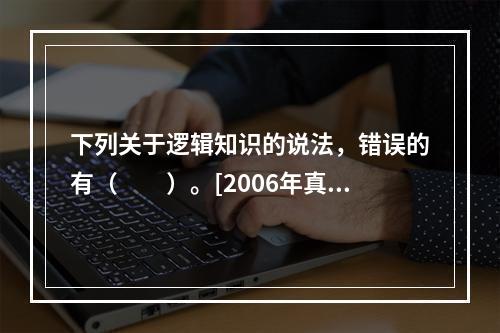 下列关于逻辑知识的说法，错误的有（　　）。[2006年真...